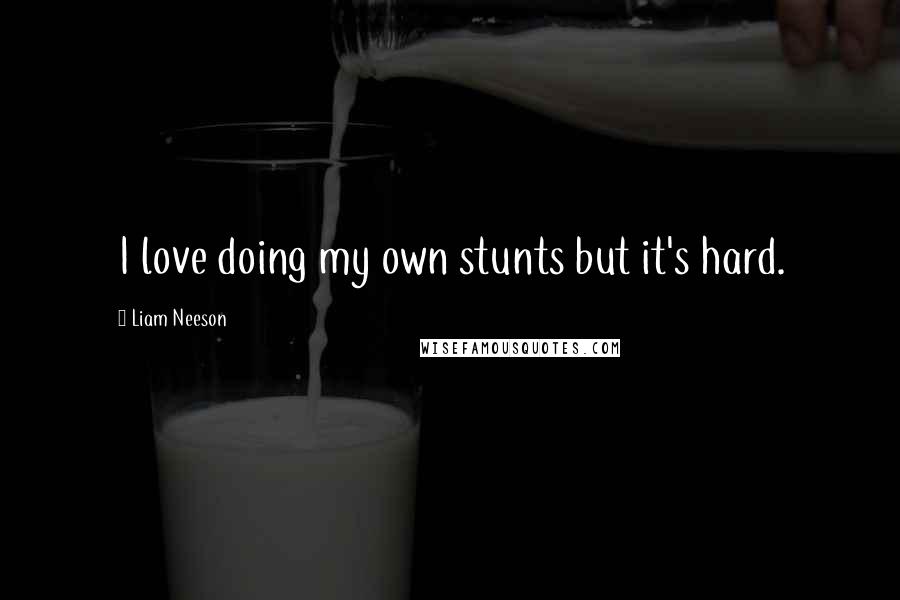 I love doing my own stunts but it's hard.

Liam Neeson

WISEFAMOUSQUOTES.COM